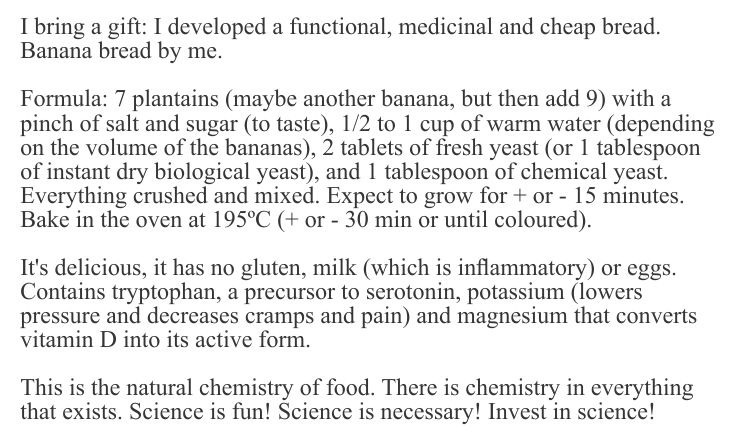 I bring a gift: I developed a functional, medicinal and cheap bread. Banana bread by me.

Formula: 7 plantains (maybe another banana, but then add 9) with a pinch of salt and sugar (to taste), 1/2 to 1 cup of warm water (depending on the volume of the bananas), 2 tablets of fresh yeast (or 1 tablespoon of instant dry biological yeast), and 1 tablespoon of chemical yeast. Everything crushed and mixed. Expect to grow for + or - 15 minutes. Bake in the oven at 195ºC (+ or - 30 min or until coloured).

It's delicious, it has no gluten, milk (which is inflammatory) or eggs. Contains tryptophan, a precursor to serotonin, potassium (lowers pressure and decreases cramps and pain) and magnesium that converts vitamin D into its active form.

This is the natural chemistry of food. There is chemistry in everything that exists. Science is fun! Science is necessary! Invest in science!